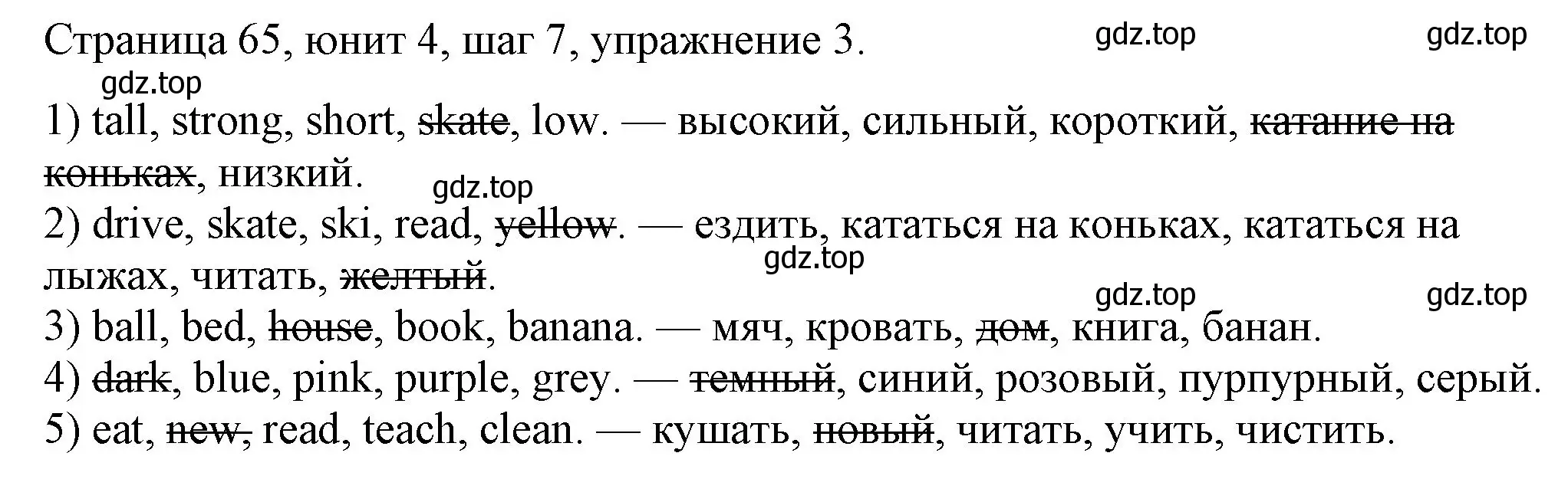 Страница 65, юнит 4, шаг 7, упражнение 3. gdz.top gdz.top

gdz.top

1) tall, strong, short, ~~skate~~, low. — высокий, сильный, короткий, ~~катание на коньках~~, низкий.

gdz.top

2) drive, skate, ski, read, ~~yellow~~. — ездить, кататься на коньках, кататься на лыжах, читать, ~~желтый~~.

gdz.top

gdz.top gdz.top

3) ball, bed, ~~house~~, book, banana. — мяч, кровать, ~~дом~~, книга, банан.

4) ~~dark~~, blue, pink, purple, grey. — ~~темный~~, синий, розовый, пурпурный, серый.

5) eat, ~~new,~~ read, teach, clean. — кушать, ~~новый~~, читать, учить, чистить.